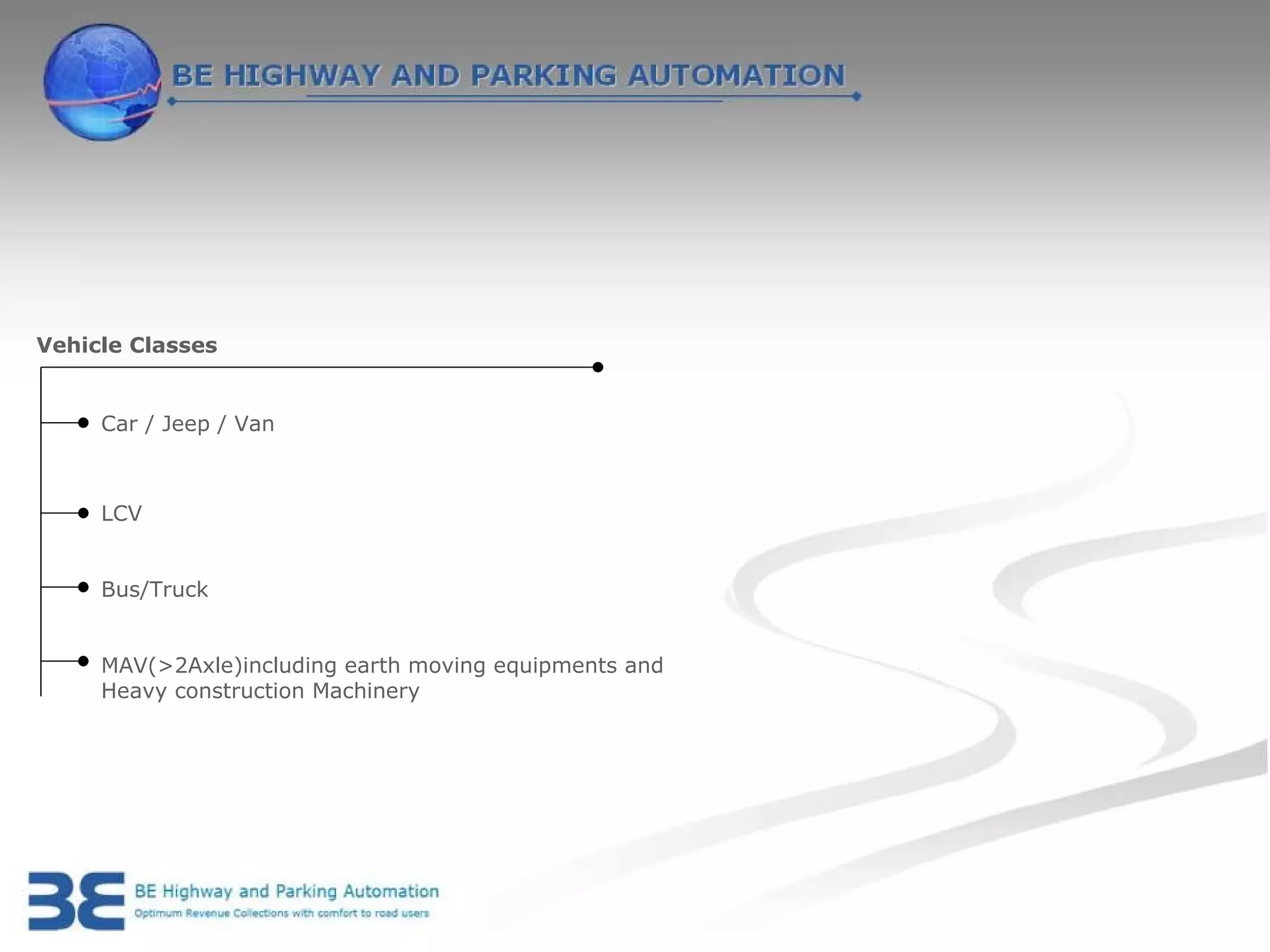 BE HIGHWAY AND PARKING AUTOMATION

Vehicle Classes

Car / Jeep / Van

LCV

Bus/Truck

MAV(>2Axle)including earth moving equipments and Heavy construction Machinery

BE

BE Highway and Parking Automation
Optimum Revenue Collections with comfort to road users